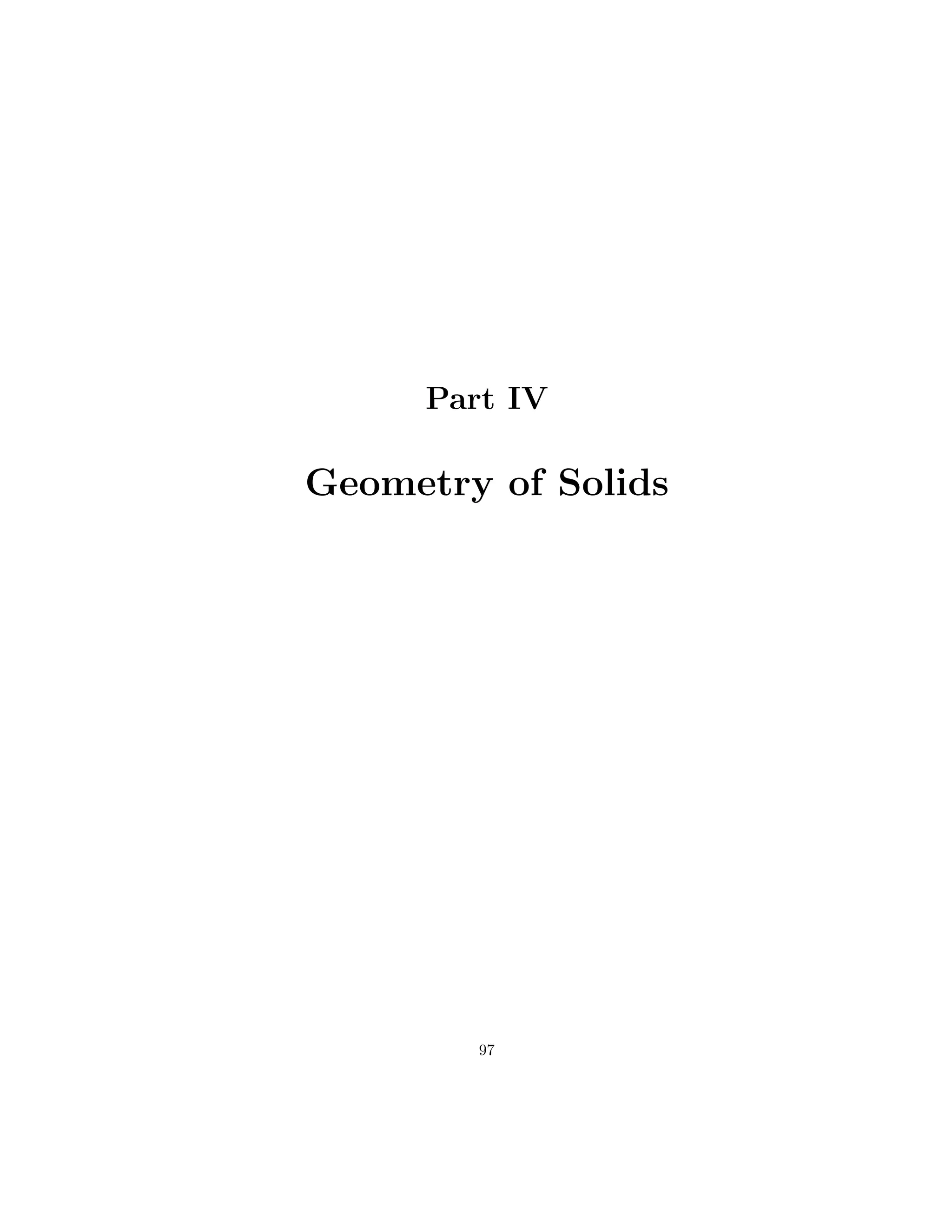 Part IV

Geometry of Solids

97